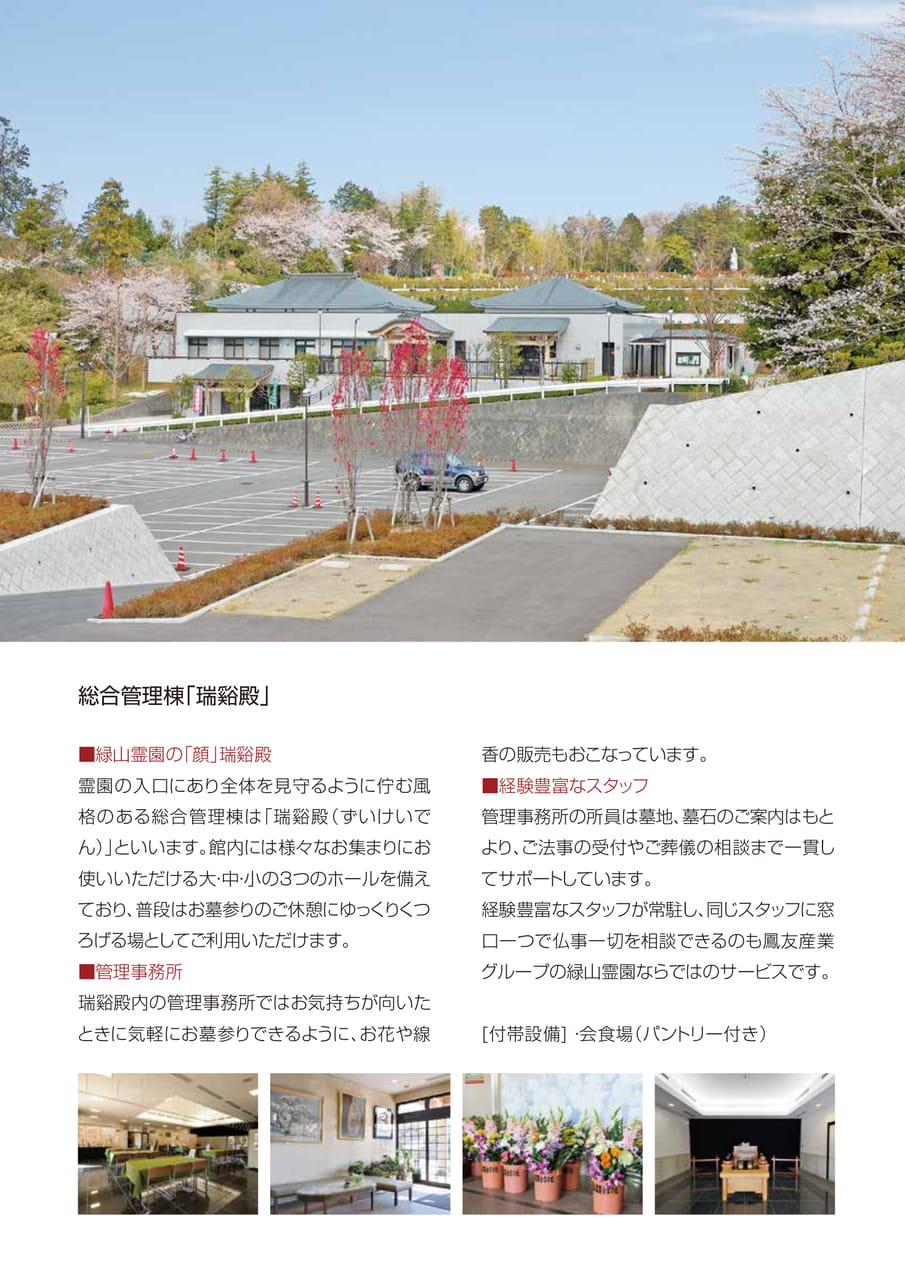 総合管理棟「瑞谿殿」

■緑山霊園の「顔」瑞谿殿

霊園の入口にあり全体を見守るように佇む風格のある総合管理棟は「瑞谿殿（ずいけいでん）」といいます。館内には様々なお集まりにお使いいただける大・中・小の3つのホールを備えており、普段はお墓参りのご休憩にゆっくりくつろげる場としてご利用いただけます。

■管理事務所

瑞谿殿内の管理事務所ではお気持ちが向いたときに気軽にお墓参りできるように、お花や線香の販売もおこなっています。

■経験豊富なスタッフ

管理事務所の所員は墓地、墓石のご案内はもとより、ご法事の受付やご葬儀の相談まで一貫してサポートしています。

経験豊富なスタッフが常駐し、同じスタッフに窓口一つで仏事一切を相談できるのも鳳友産業グループの緑山霊園ならではのサービスです。

［付帯設備］・会食場（パントリー付き）